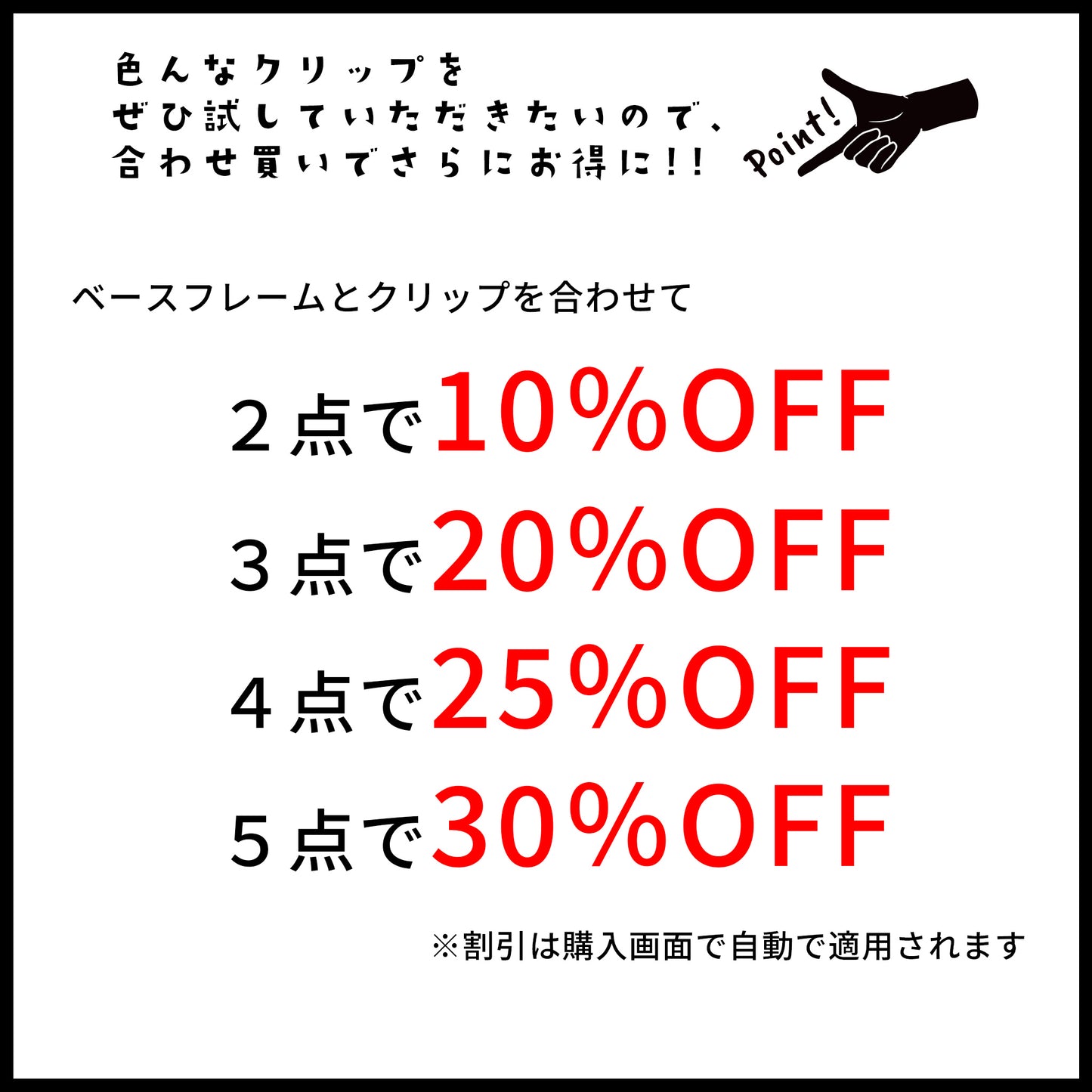 色んなクリップを
ぜひ試していただきたいので、
合わせ買いでさらにお得に!!

Point!

ベースフレームとクリップを合わせて

２点で10%OFF
３点で20%OFF
４点で25%OFF
５点で30%OFF

※割引は購入画面で自動で適用されます